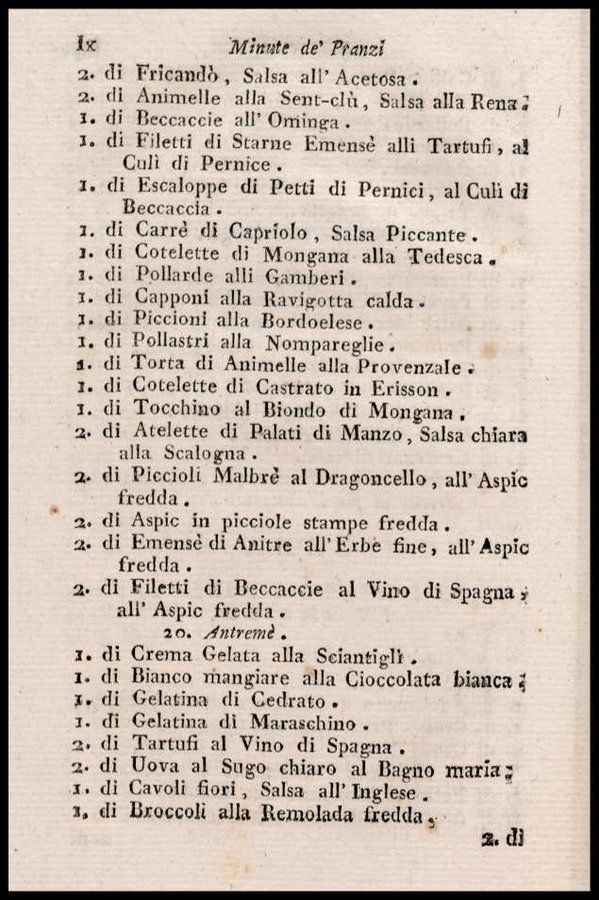 lx Minute de' Pranzi

2. di Fricandò, Salsa all' Acetosa.
2. di Animelle alla Sent-clù, Salsa alla Rena.
1. di Beccaccie all' Ominga.
1. di Filetti di Starne Emensè alli Tartufi, al Culì di Pernice.
1. di Escaloppe di Petti di Pernici, al Culì di Beccaccia.
1. di Carrè di Capriolo, Salsa Piccante.
1. di Cotelette di Mongana alla Tedesca.
1. di Pollarde alli Gamberi.
1. di Capponi alla Ravigotta calda.
1. di Piccioni alla Bordoelese.
1. di Pollastri alla Nompareglie.
1. di Torta di Animelle alla Provenzale.
1. di Cotelette di Castrato in Erisson.
1. di Tocchino al Biondo di Mongana.
2. di Atelette di Palati di Manzo, Salsa chiara alla Scalogna.
2. di Piccioli Malbrè al Dragoncello, all' Aspic fredda.
2. di Aspic in picciole stampe fredda.
2. di Emensè di Anitre all' Erbe fine, all' Aspic fredda.
2. di Filetti di Beccaccie al Vino di Spagna, all' Aspic fredda.
20. Antremè.
1. di Crema Gelata alla Sciantiglì.
1. di Bianco mangiare alla Cioccolata bianca.
1. di Gelatina di Cedrato.
1. di Gelatina di Maraschino.
2. di Tartufi al Vino di Spagna.
2. di Uova al Sugo chiaro al Bagno maria.
1. di Cavoli fiori, Salsa all' Inglese.
1. di Broccoli alla Remolada fredda.
2. di